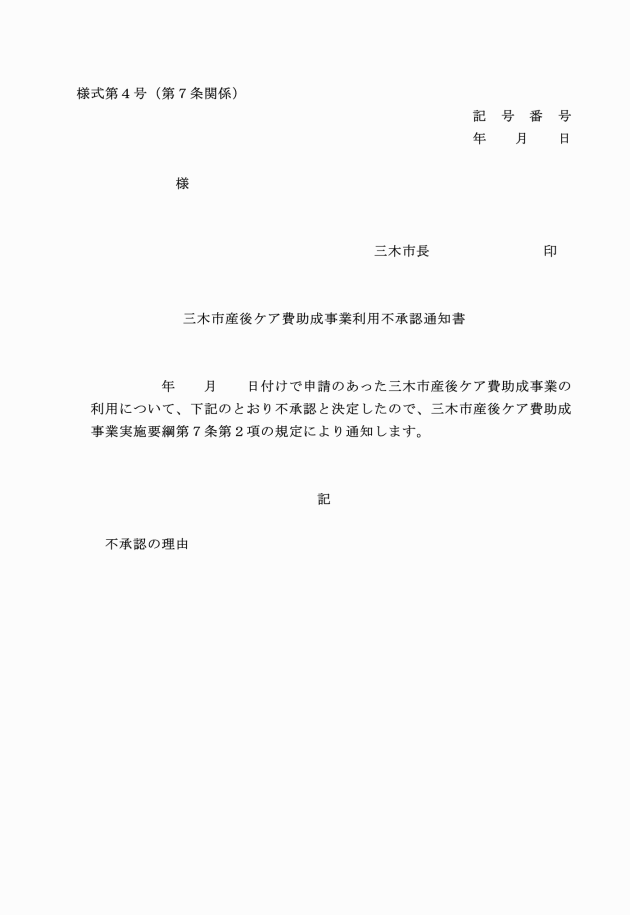 様式第４号（第７条関係）

記　号　番　号
年　　月　　日

様

三木市長　　　　　　　印

三木市産後ケア費助成事業利用不承認通知書

年　　月　　日付けで申請のあった三木市産後ケア費助成事業の利用について、下記のとおり不承認と決定したので、三木市産後ケア費助成事業実施要綱第７条第２項の規定により通知します。

記

不承認の理由